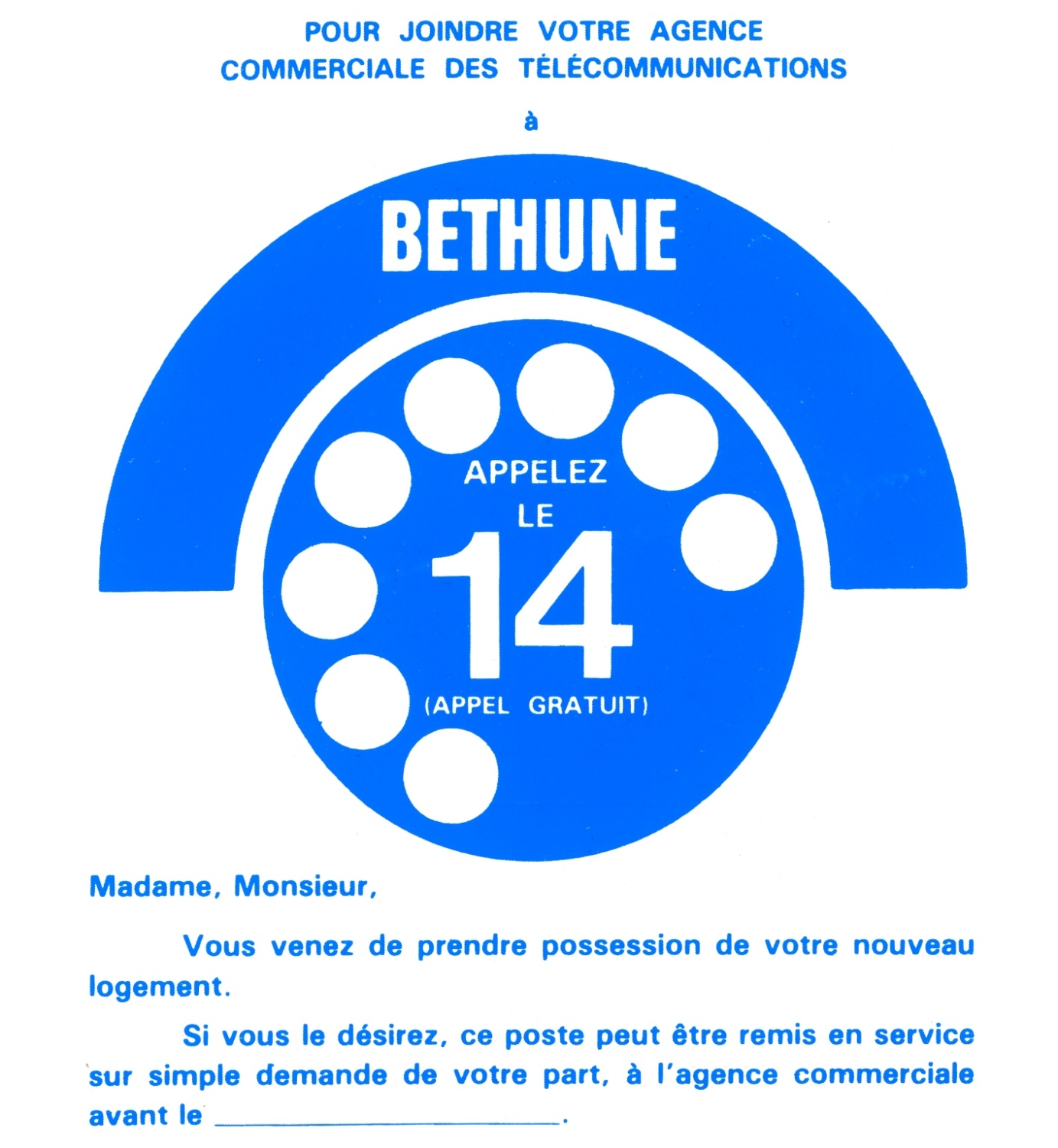 POUR JOINDRE VOTRE AGENCE
COMMERCIALE DES TÉLÉCOMMUNICATIONS

à

BETHUNE

APPELEZ
LE
14
(APPEL GRATUIT)

Madame, Monsieur,

Vous venez de prendre possession de votre nouveau logement.

Si vous le désirez, ce poste peut être remis en service sur simple demande de votre part, à l'agence commerciale avant le ____.